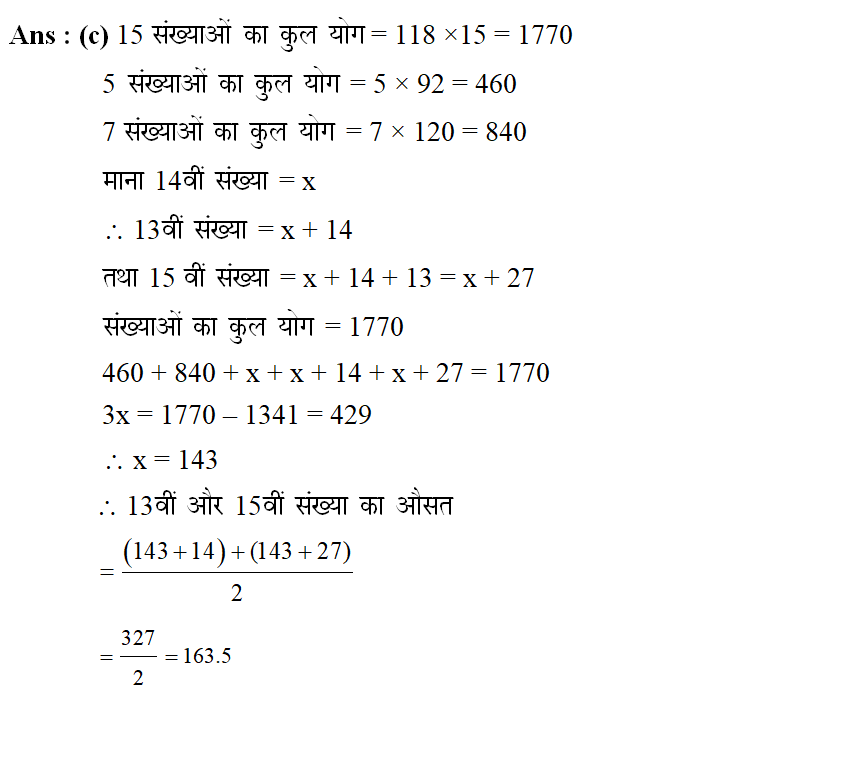 Ans : (c) 15 संख्याओं का कुल योग = $118 \times 15 = 1770$

5 संख्याओं का कुल योग = $5 \times 92 = 460$

7 संख्याओं का कुल योग = $7 \times 120 = 840$

माना 14वीं संख्या = x

$\therefore$ 13वीं संख्या = x + 14

तथा 15 वीं संख्या = x + 14 + 13 = x + 27

संख्याओं का कुल योग = 1770

460 + 840 + x + x + 14 + x + 27 = 1770

3x = 1770 – 1341 = 429

$\therefore$ x = 143

$\therefore$ 13वीं और 15वीं संख्या का औसत

$= \frac{(143+14)+(143+27)}{2}$

$= \frac{327}{2} = 163.5$